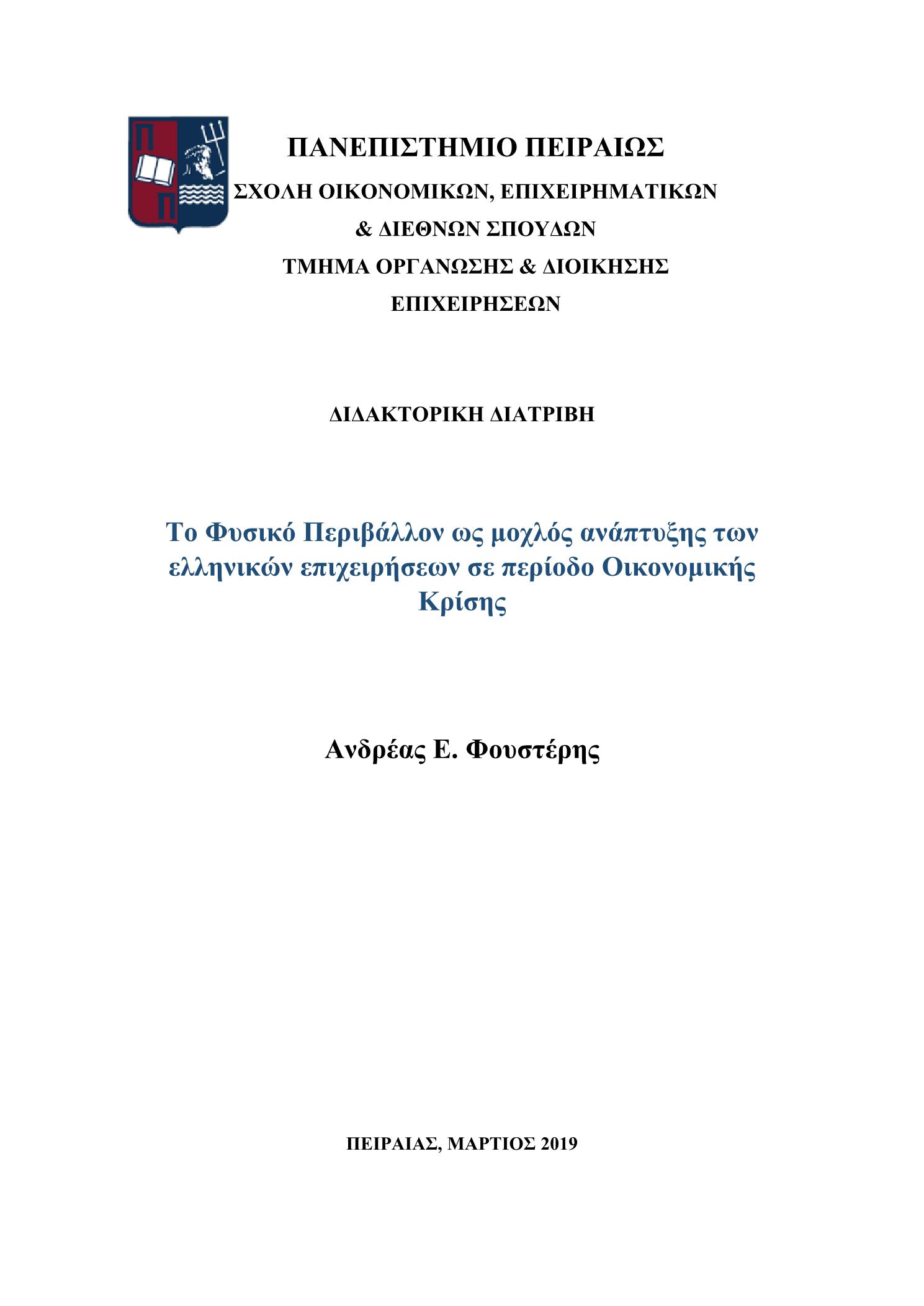 ΠΑΝΕΠΙΣΤΗΜΙΟ ΠΕΙΡΑΙΩΣ
ΣΧΟΛΗ ΟΙΚΟΝΟΜΙΚΩΝ, ΕΠΙΧΕΙΡΗΜΑΤΙΚΩΝ & ΔΙΕΘΝΩΝ ΣΠΟΥΔΩΝ
ΤΜΗΜΑ ΟΡΓΑΝΩΣΗΣ & ΔΙΟΙΚΗΣΗΣ ΕΠΙΧΕΙΡΗΣΕΩΝ

ΔΙΔΑΚΤΟΡΙΚΗ ΔΙΑΤΡΙΒΗ

Το Φυσικό Περιβάλλον ως μοχλός ανάπτυξης των ελληνικών επιχειρήσεων σε περίοδο Οικονομικής Κρίσης

Ανδρέας Ε. Φουστέρης

ΠΕΙΡΑΙΑΣ, ΜΑΡΤΙΟΣ 2019